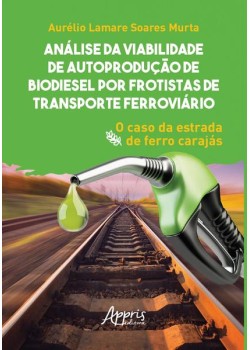 Aurélio Lamare Soares Murta

ANÁLISE DA VIABILIDADE DE AUTOPRODUÇÃO DE BIODIESEL POR FROTISTAS DE TRANSPORTE FERROVIÁRIO

O caso da estrada de ferro carajás

Appris editora